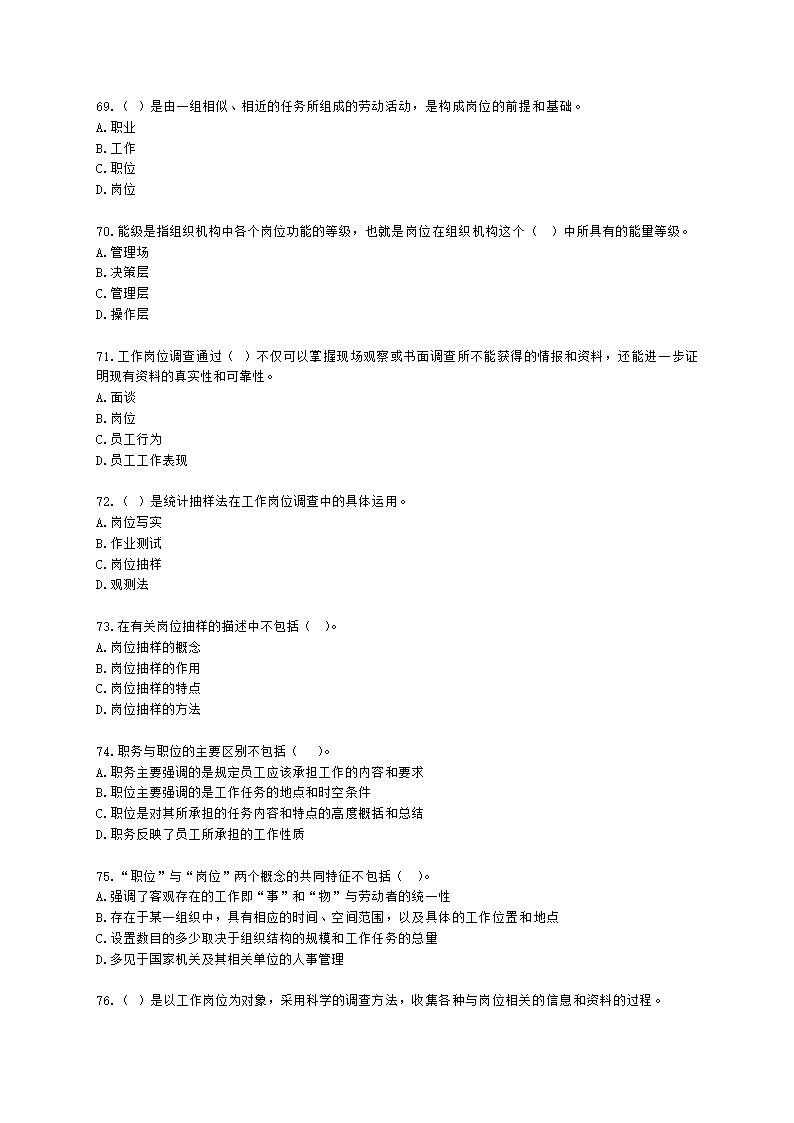 69.（ ）是由一组相似、相近的任务所组成的劳动活动，是构成岗位的前提和基础。
A.职业
B.工作
C.职位
D.岗位

70.能级是指组织机构中各个岗位功能的等级，也就是岗位在组织机构这个（ ）中所具有的能量等级。
A.管理场
B.决策层
C.管理层
D.操作层

71.工作岗位调查通过（ ）不仅可以掌握现场观察或书面调查所不能获得的情报和资料，还能进一步证明现有资料的真实性和可靠性。
A.面谈
B.岗位
C.员工行为
D.员工工作表现

72.（ ）是统计抽样法在工作岗位调查中的具体运用。
A.岗位写实
B.作业测试
C.岗位抽样
D.观测法

73.在有关岗位抽样的描述中不包括（ ）。
A.岗位抽样的概念
B.岗位抽样的作用
C.岗位抽样的特点
D.岗位抽样的方法

74.职务与职位的主要区别不包括（ ）。
A.职务主要强调的是规定员工应该承担工作的内容和要求
B.职位主要强调的是工作任务的地点和时空条件
C.职位是对其所承担的任务内容和特点的高度概括和总结
D.职务反映了员工所承担的工作性质

75.“职位”与“岗位”两个概念的共同特征不包括（ ）。
A.强调了客观存在的工作即“事”和“物”与劳动者的统一性
B.存在于某一组织中，具有相应的时间、空间范围，以及具体的工作位置和地点
C.设置数目的多少取决于组织结构的规模和工作任务的总量
D.多见于国家机关及其相关单位的人事管理

76.（ ）是以工作岗位为对象，采用科学的调查方法，收集各种与岗位相关的信息和资料的过程。